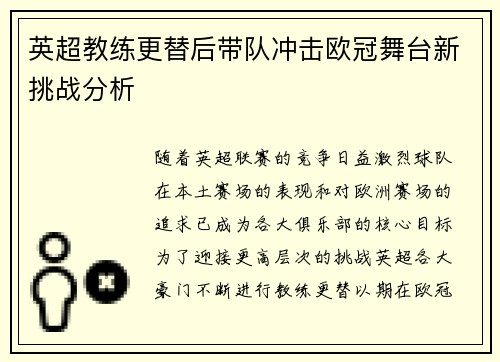 英超教练更替后带队冲击欧冠舞台新挑战分析

随着英超联赛的竞争日益激烈球队在本土赛场的表现和对欧洲赛场的追求已成为各大俱乐部的核心目标为了迎接更高层次的挑战英超各大豪门不断进行教练更替以期在欧冠